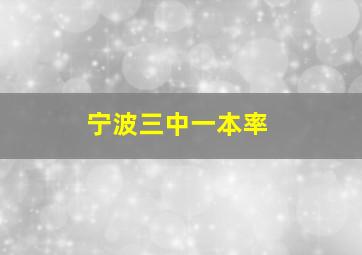 宁波三中一本率